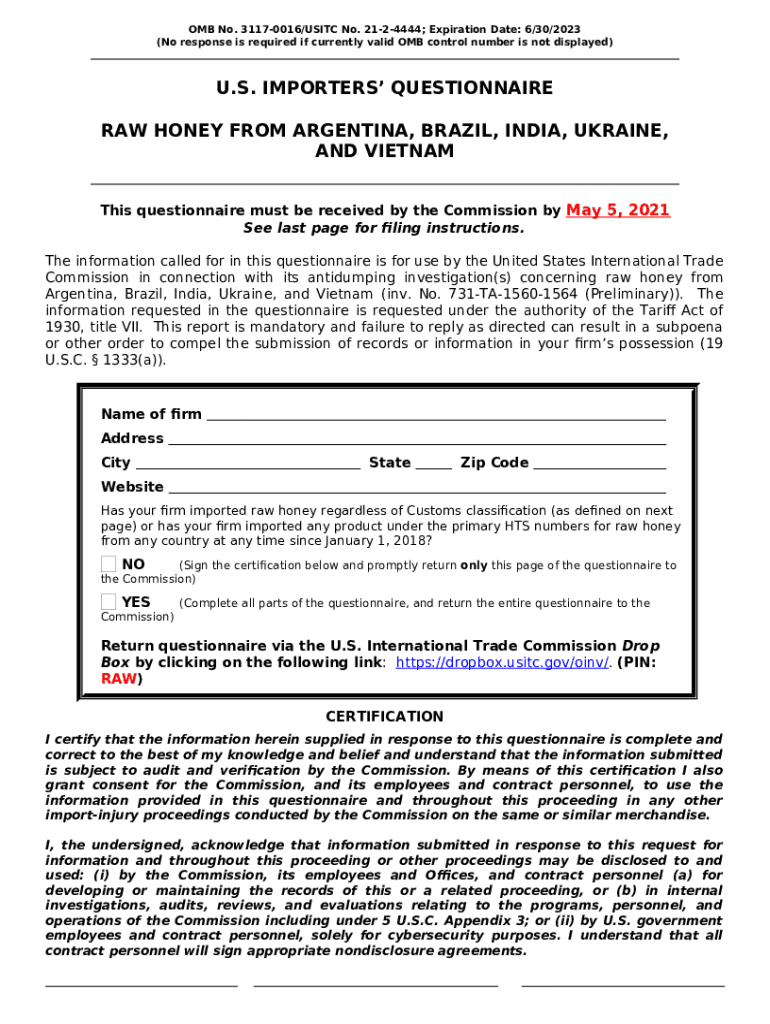 OMB No. 3117-0016/USITC No. 21-2-4444; Expiration Date: 6/30/2023
(No response is required if currently valid OMB control number is not displayed)

U.S. IMPORTERS' QUESTIONNAIRE

RAW HONEY FROM ARGENTINA, BRAZIL, INDIA, UKRAINE, AND VIETNAM

This questionnaire must be received by the Commission by May 5, 2021
See last page for filing instructions.

The information called for in this questionnaire is for use by the United States International Trade Commission in connection with its antidumping investigation(s) concerning raw honey from Argentina, Brazil, India, Ukraine, and Vietnam (inv. No. 731-TA-1560-1564 (Preliminary)). The information requested in the questionnaire is requested under the authority of the Tariff Act of 1930, title VII. This report is mandatory and failure to reply as directed can result in a subpoena or other order to compel the submission of records or information in your firm's possession (19 U.S.C. § 1333(a)).

Name of firm
Address
City State Zip Code
Website

Has your firm imported raw honey regardless of Customs classification (as defined on next page) or has your firm imported any product under the primary HTS numbers for raw honey from any country at any time since January 1, 2018?

NO (Sign the certification below and promptly return only this page of the questionnaire to the Commission)

YES (Complete all parts of the questionnaire, and return the entire questionnaire to the Commission)

Return questionnaire via the U.S. International Trade Commission Drop Box by clicking on the following link: https://dropbox.usitc.gov/oinv/. (PIN: RAW)

CERTIFICATION

I certify that the information herein supplied in response to this questionnaire is complete and correct to the best of my knowledge and belief and understand that the information submitted is subject to audit and verification by the Commission. By means of this certification I also grant consent for the Commission, and its employees and contract personnel, to use the information provided in this questionnaire and throughout this proceeding in any other import-injury proceedings conducted by the Commission on the same or similar merchandise.

I, the undersigned, acknowledge that information submitted in response to this request for information and throughout this proceeding or other proceedings may be disclosed to and used: (i) by the Commission, its employees and Offices, and contract personnel (a) for developing or maintaining the records of this or a related proceeding, or (b) in internal investigations, audits, reviews, and evaluations relating to the programs, personnel, and operations of the Commission including under 5 U.S.C. Appendix 3; or (ii) by U.S. government employees and contract personnel, solely for cybersecurity purposes. I understand that all contract personnel will sign appropriate nondisclosure agreements.